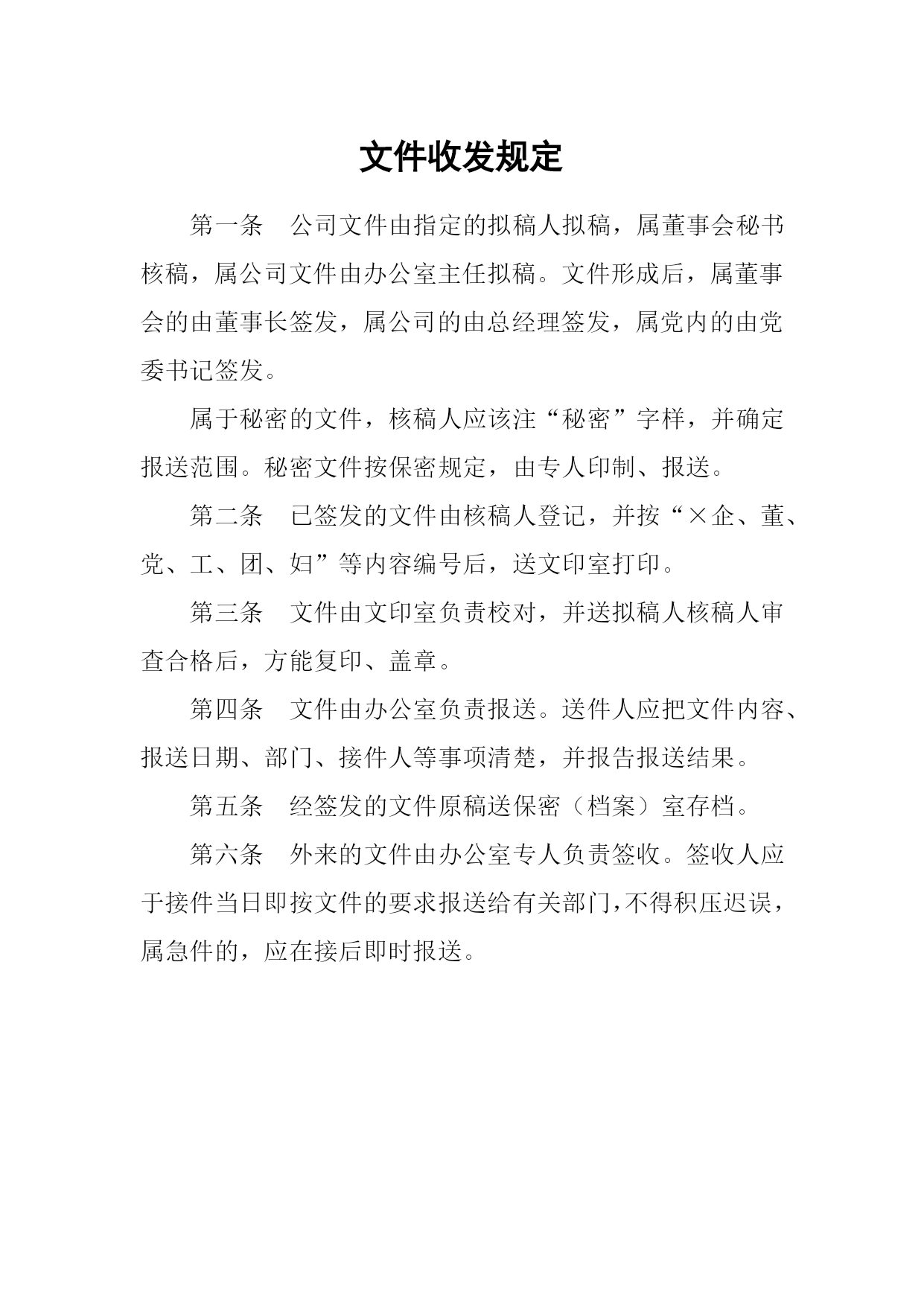 文件收发规定

第一条　公司文件由指定的拟稿人拟稿，属董事会秘书核稿，属公司文件由办公室主任拟稿。文件形成后，属董事会的由董事长签发，属公司的由总经理签发，属党内的由党委书记签发。

属于秘密的文件，核稿人应该注“秘密”字样，并确定报送范围。秘密文件按保密规定，由专人印制、报送。

第二条　已签发的文件由核稿人登记，并按“×企、董、党、工、团、妇”等内容编号后，送文印室打印。

第三条　文件由文印室负责校对，并送拟稿人核稿人审查合格后，方能复印、盖章。

第四条　文件由办公室负责报送。送件人应把文件内容、报送日期、部门、接件人等事项清楚，并报告报送结果。

第五条　经签发的文件原稿送保密（档案）室存档。

第六条　外来的文件由办公室专人负责签收。签收人应于接件当日即按文件的要求报送给有关部门，不得积压迟误，属急件的，应在接后即时报送。